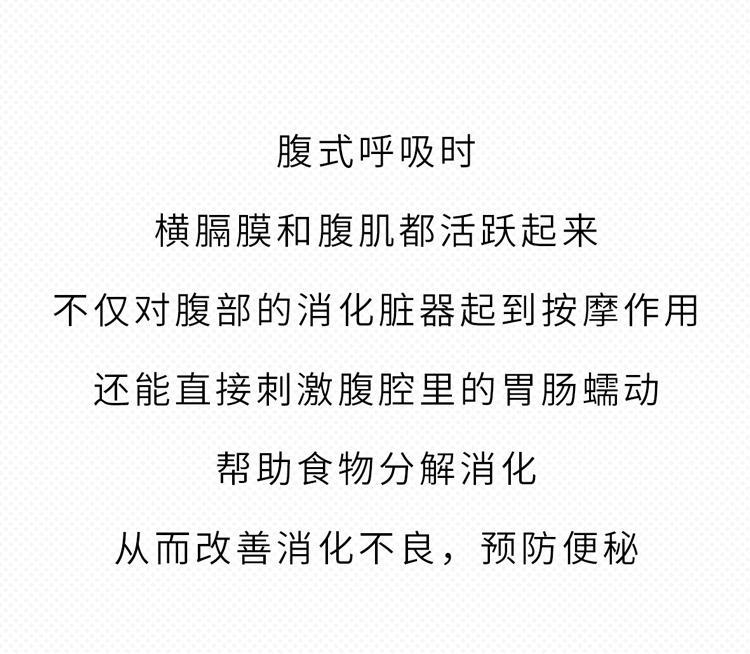 腹式呼吸时

横膈膜和腹肌都活跃起来

不仅对腹部的消化脏器起到按摩作用

还能直接刺激腹腔里的胃肠蠕动

帮助食物分解消化

从而改善消化不良，预防便秘